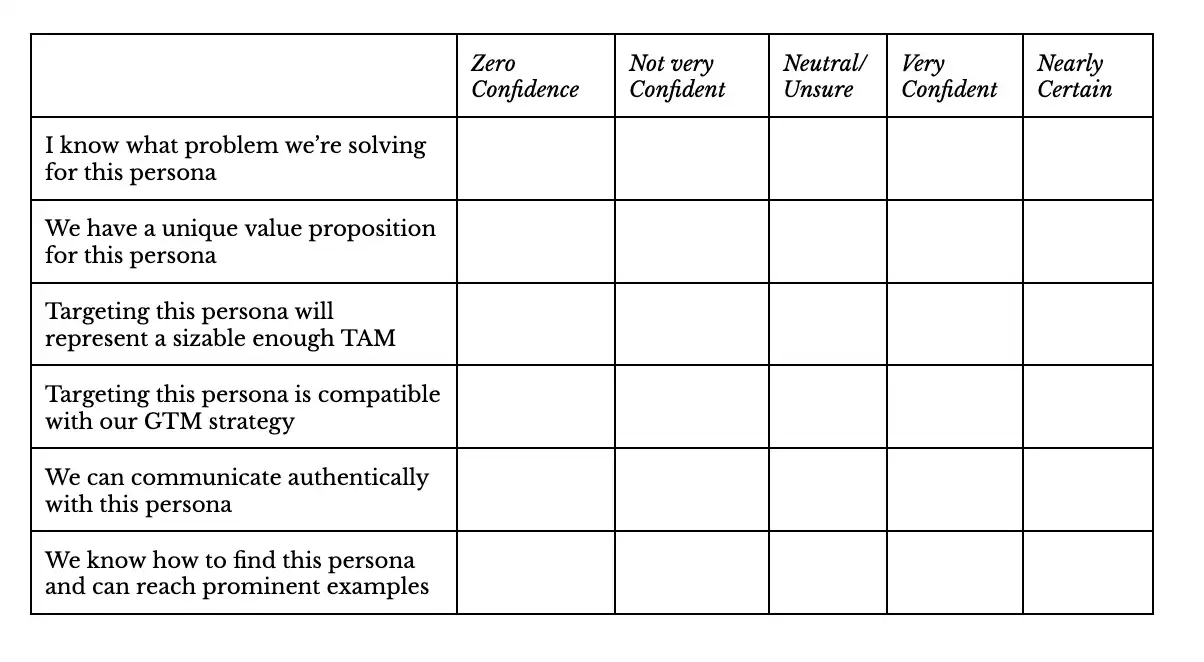 | | Zero Confidence | Not very Confident | Neutral/ Unsure | Very Confident | Nearly Certain |
|---|---|---|---|---|---|
| I know what problem we’re solving for this persona | | | | | |
| We have a unique value proposition for this persona | | | | | |
| Targeting this persona will represent a sizable enough TAM | | | | | |
| Targeting this persona is compatible with our GTM strategy | | | | | |
| We can communicate authentically with this persona | | | | | |
| We know how to find this persona and can reach prominent examples | | | | | |